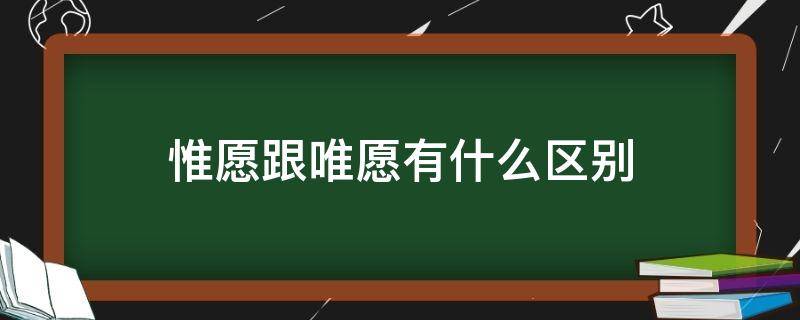 惟愿跟唯愿有什么区别